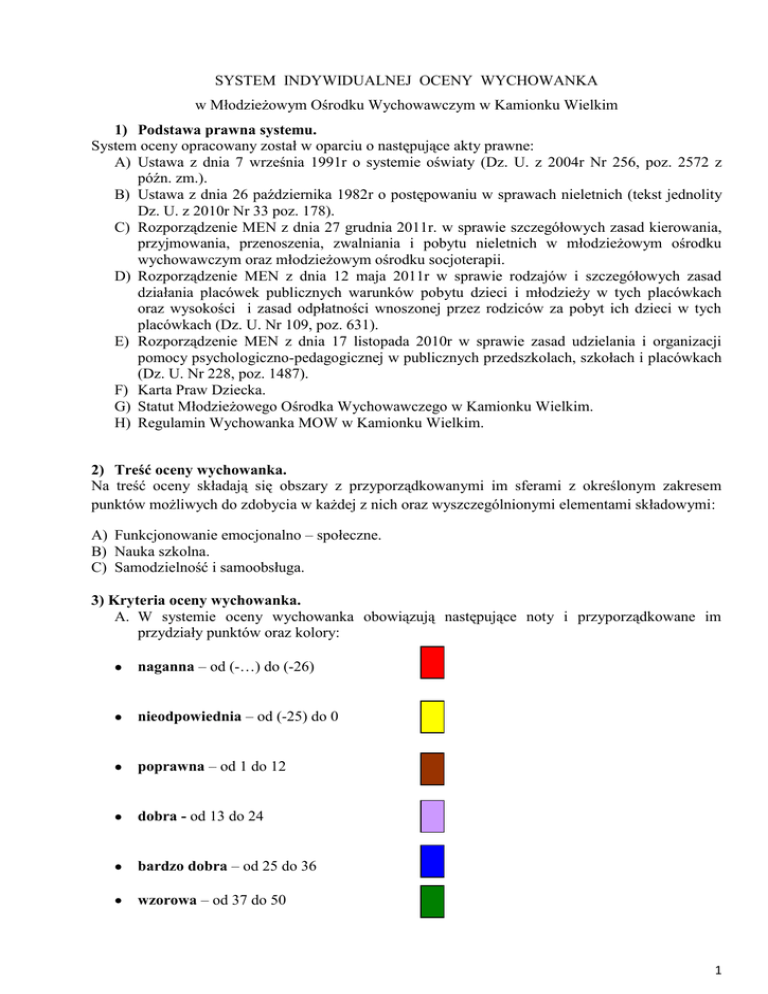 SYSTEM INDYWIDUALNEJ OCENY WYCHOWANKA

w Młodzieżowym Ośrodku Wychowawczym w Kamionku Wielkim

1) Podstawa prawna systemu.

System oceny opracowany został w oparciu o następujące akty prawne:

A) Ustawa z dnia 7 września 1991r o systemie oświaty (Dz. U. z 2004r Nr 256, poz. 2572 z późn. zm.).
B) Ustawa z dnia 26 października 1982r o postępowaniu w sprawach nieletnich (tekst jednolity Dz. U. z 2010r Nr 33 poz. 178).
C) Rozporządzenie MEN z dnia 27 grudnia 2011r. w sprawie szczegółowych zasad kierowania, przyjmowania, przenoszenia, zwalniania i pobytu nieletnich w młodzieżowym ośrodku wychowawczym oraz młodzieżowym ośrodku socjoterapii.
D) Rozporządzenie MEN z dnia 12 maja 2011r w sprawie rodzajów i szczegółowych zasad działania placówek publicznych warunków pobytu dzieci i młodzieży w tych placówkach oraz wysokości i zasad odpłatności wnoszonej przez rodziców za pobyt ich dzieci w tych placówkach (Dz. U. Nr 109, poz. 631).
E) Rozporządzenie MEN z dnia 17 listopada 2010r w sprawie zasad udzielania i organizacji pomocy psychologiczno-pedagogicznej w publicznych przedszkolach, szkołach i placówkach (Dz. U. Nr 228, poz. 1487).
F) Karta Praw Dziecka.
G) Statut Młodzieżowego Ośrodka Wychowawczego w Kamionku Wielkim.
H) Regulamin Wychowanka MOW w Kamionku Wielkim.

2) Treść oceny wychowanka.

Na treść oceny składają się obszary z przyporządkowanymi im sferami z określonym zakresem punktów możliwych do zdobycia w każdej z nich oraz wyszczególnionymi elementami składowymi:

A) Funkcjonowanie emocjonalno – społeczne.
B) Nauka szkolna.
C) Samodzielność i samoobsługa.

3) Kryteria oceny wychowanka.

A. W systemie oceny wychowanka obowiązują następujące noty i przyporządkowane im przydziały punktów oraz kolory:

• naganna – od (-…) do (-26)
• nieodpowiednia – od (-25) do 0
• poprawna – od 1 do 12
• dobra - od 13 do 24
• bardzo dobra – od 25 do 36
• wzorowa – od 37 do 50

1